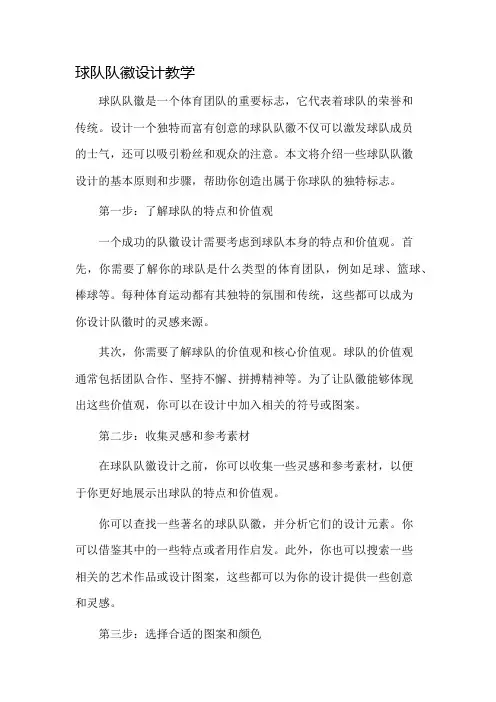 球队队徽设计教学

球队队徽是一个体育团队的重要标志，它代表着球队的荣誉和传统。设计一个独特而富有创意的球队队徽不仅可以激发球队成员的士气，还可以吸引粉丝和观众的注意。本文将介绍一些球队队徽设计的基本原则和步骤，帮助你创造出属于你球队的独特标志。

第一步：了解球队的特点和价值观

一个成功的队徽设计需要考虑到球队本身的特点和价值观。首先，你需要了解你的球队是什么类型的体育团队，例如足球、篮球、棒球等。每种体育运动都有其独特的氛围和传统，这些都可以成为你设计队徽时的灵感来源。

其次，你需要了解球队的价值观和核心价值观。球队的价值观通常包括团队合作、坚持不懈、拼搏精神等。为了让队徽能够体现出这些价值观，你可以在设计中加入相关的符号或图案。

第二步：收集灵感和参考素材

在球队队徽设计之前，你可以收集一些灵感和参考素材，以便于你更好地展示出球队的特点和价值观。

你可以查找一些著名的球队队徽，并分析它们的设计元素。你可以借鉴其中的一些特点或者用作启发。此外，你也可以搜索一些相关的艺术作品或设计图案，这些都可以为你的设计提供一些创意和灵感。

第三步：选择合适的图案和颜色